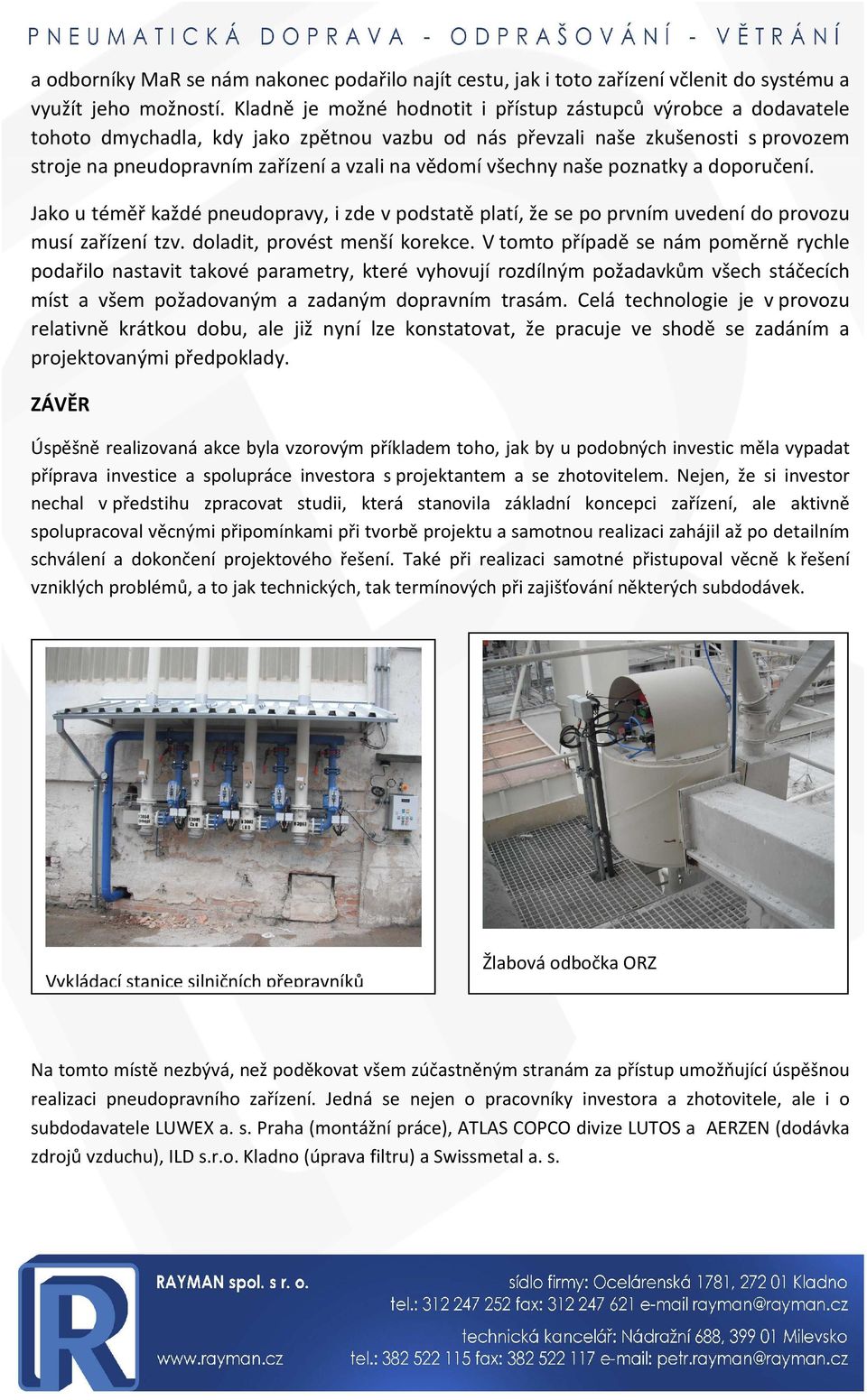 PNEUMATICKÁ DOPRAVA - ODPRAŠOVÁNÍ - VĚTRÁNÍ

a odborníky MaR se nám nakonec podařilo najít cestu, jak i toto zařízení včlenit do systému a využít jeho možností. Kladně je možné hodnotit i přístup zástupců výrobce a dodavatele tohoto dmychadla, kdy jako zpětnou vazbu od nás převzali naše zkušenosti s provozem stroje na pneudopravním zařízení a vzali na vědomí všechny naše poznatky a doporučení.

Jako u téměř každé pneudopravy, i zde v podstatě platí, že se po prvním uvedení do provozu musí zařízení tzv. doladit, provést menší korekce. V tomto případě se nám poměrně rychle podařilo nastavit takové parametry, které vyhovují rozdílným požadavkům všech stáčecích míst a všem požadovaným a zadaným dopravním trasám. Celá technologie je v provozu relativně krátkou dobu, ale již nyní lze konstatovat, že pracuje ve shodě se zadáním a projektovanými předpoklady.

ZÁVĚR

Úspěšně realizovaná akce byla vzorovým příkladem toho, jak by u podobných investic měla vypadat příprava investice a spolupráce investora s projektantem a se zhotovitelem. Nejen, že si investor nechal v předstihu zpracovat studii, která stanovila základní koncepci zařízení, ale aktivně spolupracoval věcnými připomínkami při tvorbě projektu a samotnou realizaci zahájil až po detailním schválení a dokončení projektového řešení. Také při realizaci samotné přistupoval věcně k řešení vzniklých problémů, a to jak technických, tak termínových při zajišťování některých subdodávek.

Vykládací stanice silničních přepravníků

Žlabová odbočka ORZ

Na tomto místě nezbývá, než poděkovat všem zúčastněným stranám za přístup umožňující úspěšnou realizaci pneudopravního zařízení. Jedná se nejen o pracovníky investora a zhotovitele, ale i o subdodavatele LUWEX a. s. Praha (montážní práce), ATLAS COPCO divize LUTOS a AERZEN (dodávka zdrojů vzduchu), ILD s.r.o. Kladno (úprava filtru) a Swissmetal a. s.

RAYMAN spol. s r. o.
www.rayman.cz
sídlo firmy: Ocelárenská 1781, 272 01 Kladno
tel.: 312 247 252 fax: 312 247 621 e-mail rayman@rayman.cz
technická kancelář: Nádražní 688, 399 01 Milevsko
tel.: 382 522 115 fax: 382 522 117 e-mail: petr.rayman@rayman.cz